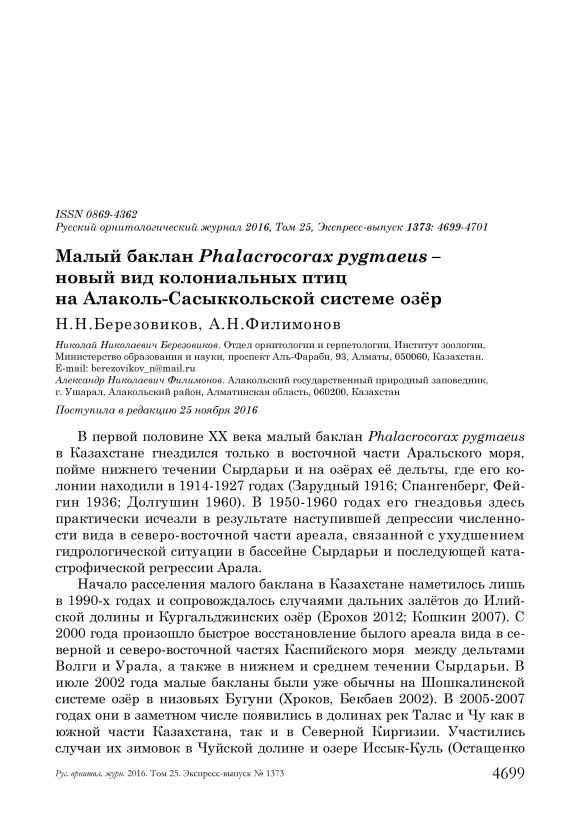 ISSN 0869-4362
Русский орнитологический журнал 2016, Том 25, Экспресс-выпуск 1373: 4699-4701

Малый баклан Phalacrocorax pygmaeus – новый вид колониальных птиц на Алаколь-Сасыккольской системе озёр

Н.Н.Березовиков, А.Н.Филимонов

Николай Николаевич Березовиков. Отдел орнитологии и герпетологии, Институт зоологии, Министерство образования и науки, проспект Аль-Фараби, 93, Алматы, 050060, Казахстан. E-mail: berezovikov_n@mail.ru
Александр Николаевич Филимонов. Алакольский государственный природный заповедник, г. Ушарал, Алакольский район, Алматинская область, 060200, Казахстан

Поступила в редакцию 25 ноября 2016

В первой половине XX века малый баклан Phalacrocorax pygmaeus в Казахстане гнездился только в восточной части Аральского моря, пойме нижнего течении Сырдарьи и на озёрах её дельты, где его колонии находили в 1914-1927 годах (Зарудный 1916; Спангенберг, Фейгин 1936; Долгушин 1960). В 1950-1960 годах его гнездовья здесь практически исчезли в результате наступившей депрессии численности вида в северо-восточной части ареала, связанной с ухудшением гидрологической ситуации в бассейне Сырдарьи и последующей катастрофической регрессии Арала.

Начало расселения малого баклана в Казахстане наметилось лишь в 1990-х годах и сопровождалось случаями дальних залётов до Илийской долины и Кургальджинских озёр (Ерохов 2012; Кошкин 2007). С 2000 года произошло быстрое восстановление былого ареала вида в северной и северо-восточной частях Каспийского моря между дельтами Волги и Урала, а также в нижнем и среднем течении Сырдарьи. В июле 2002 года малые бакланы были уже обычны на Шошкалинской системе озёр в низовьях Бугуни (Хроков, Бекбаев 2002). В 2005-2007 годах они в заметном числе появились в долинах рек Талас и Чу как в южной части Казахстана, так и в Северной Киргизии. Участились случаи их зимовок в Чуйской долине и озере Иссык-Куль (Остащенко

Рус. орнитол. журн. 2016. Том 25. Экспресс-выпуск № 1373
4699